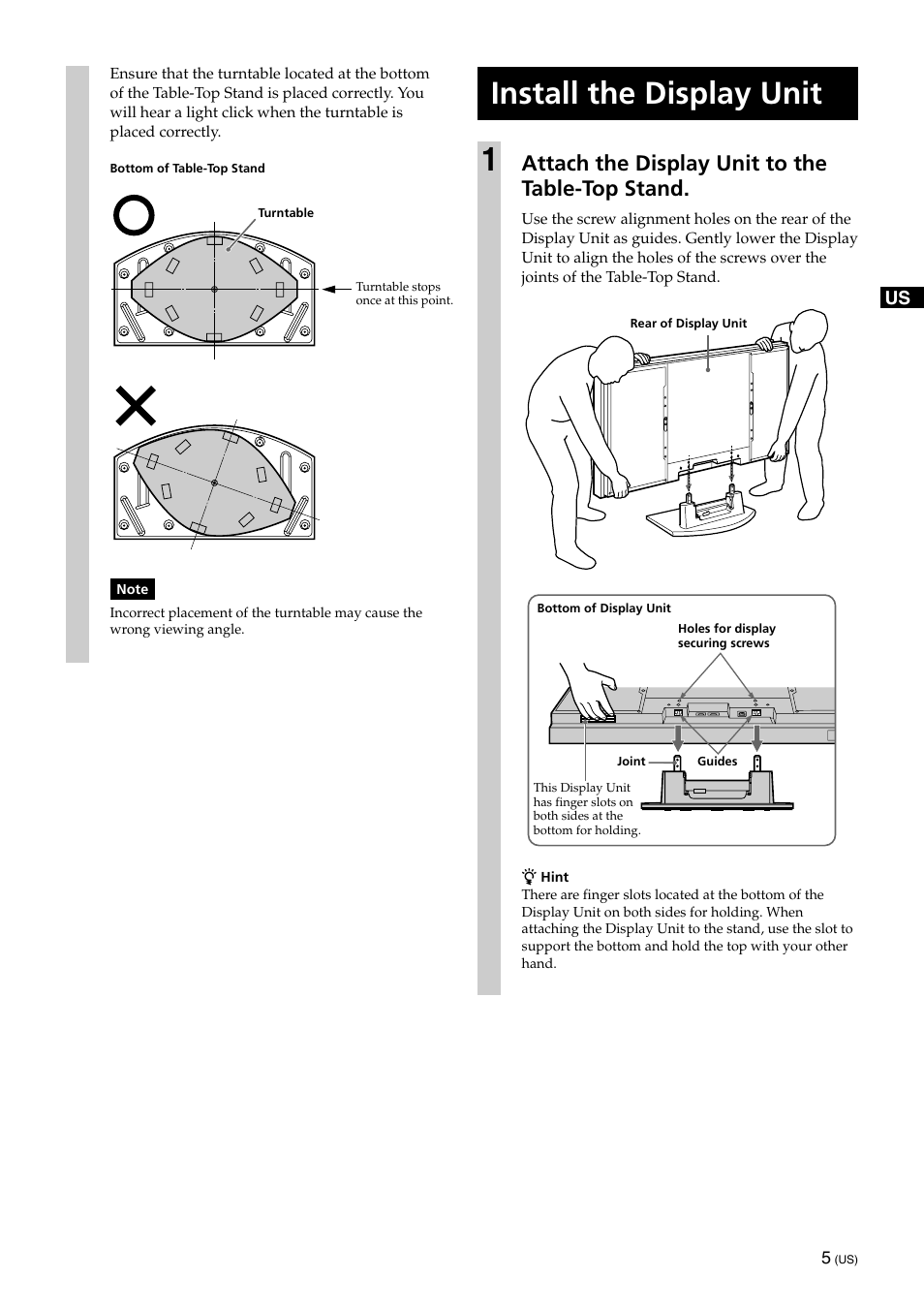 Ensure that the turntable located at the bottom of the Table-Top Stand is placed correctly. You will hear a light click when the turntable is placed correctly.

Bottom of Table-Top Stand

Turntable

Turntable stops once at this point.

Note

Incorrect placement of the turntable may cause the wrong viewing angle.

Install the Display Unit

1 Attach the Display Unit to the Table-Top Stand.

Use the screw alignment holes on the rear of the Display Unit as guides. Gently lower the Display Unit to align the holes of the screws over the joints of the Table-Top Stand.

US

Rear of Display Unit

Bottom of Display Unit

Holes for display securing screws

Joint

Guides

This Display Unit has finger slots on both sides at the bottom for holding.

Hint

There are finger slots located at the bottom of the Display Unit on both sides for holding. When attaching the Display Unit to the stand, use the slot to support the bottom and hold the top with your other hand.

5 (US)